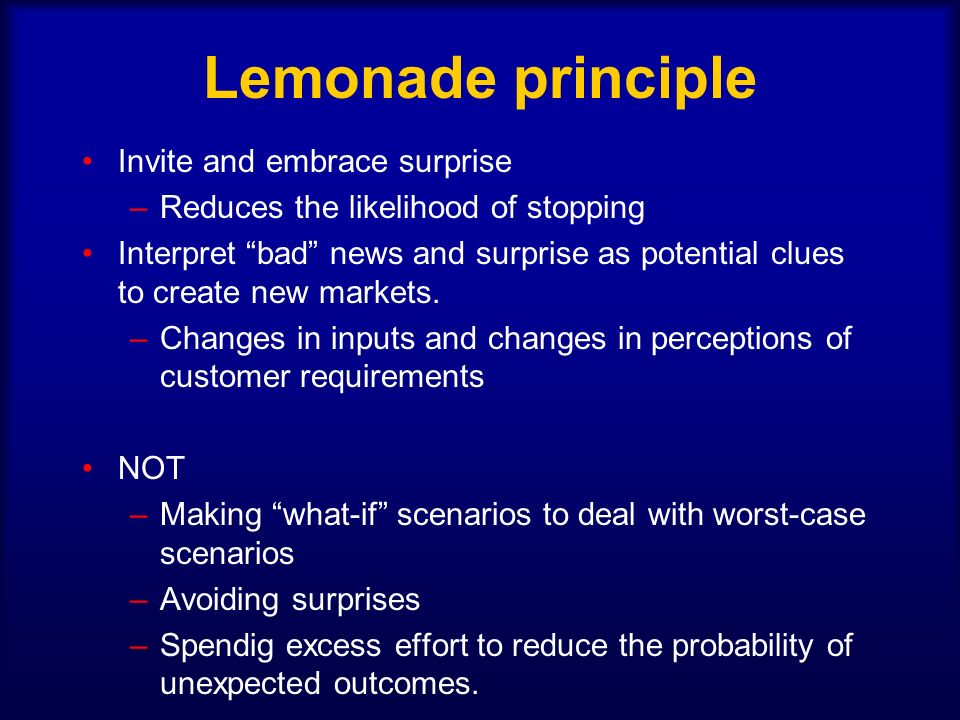 Lemonade principle

• Invite and embrace surprise
– Reduces the likelihood of stopping
• Interpret “bad” news and surprise as potential clues to create new markets.
– Changes in inputs and changes in perceptions of customer requirements

• NOT
– Making “what-if” scenarios to deal with worst-case scenarios
– Avoiding surprises
– Spendig excess effort to reduce the probability of unexpected outcomes.